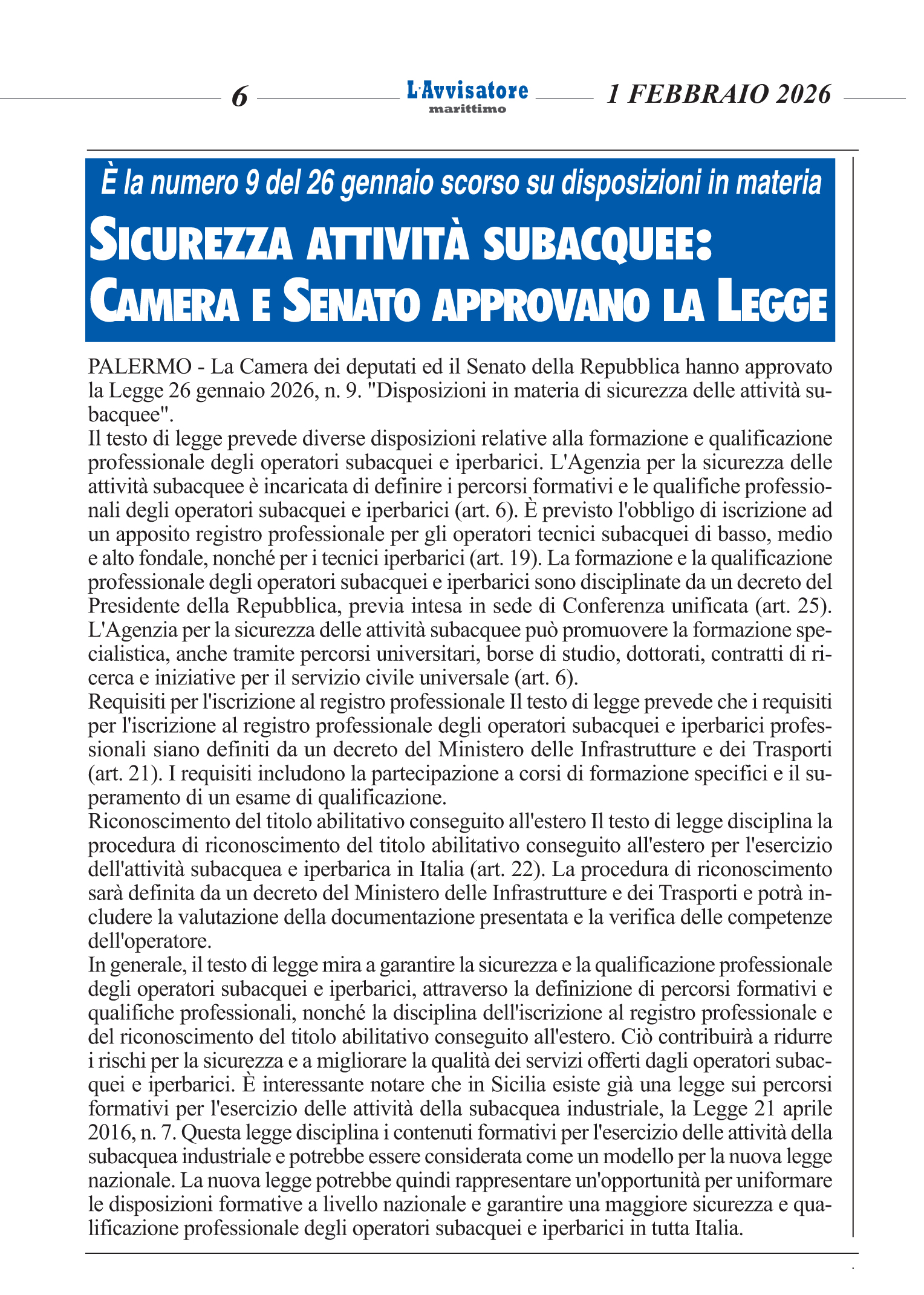 6 L'Avvisatore marittimo 1 FEBBRAIO 2026

È la numero 9 del 26 gennaio scorso su disposizioni in materia

SICUREZZA ATTIVITÀ SUBACQUEE: CAMERA E SENATO APPROVANO LA LEGGE

PALERMO - La Camera dei deputati ed il Senato della Repubblica hanno approvato la Legge 26 gennaio 2026, n. 9. "Disposizioni in materia di sicurezza delle attività subacquee".
Il testo di legge prevede diverse disposizioni relative alla formazione e qualificazione professionale degli operatori subacquei e iperbarici. L'Agenzia per la sicurezza delle attività subacquee è incaricata di definire i percorsi formativi e le qualifiche professionali degli operatori subacquei e iperbarici (art. 6). È previsto l'obbligo di iscrizione ad un apposito registro professionale per gli operatori tecnici subacquei di basso, medio e alto fondale, nonché per i tecnici iperbarici (art. 19). La formazione e la qualificazione professionale degli operatori subacquei e iperbarici sono disciplinate da un decreto del Presidente della Repubblica, previa intesa in sede di Conferenza unificata (art. 25). L'Agenzia per la sicurezza delle attività subacquee può promuovere la formazione specialistica, anche tramite percorsi universitari, borse di studio, dottorati, contratti di ricerca e iniziative per il servizio civile universale (art. 6).
Requisiti per l'iscrizione al registro professionale Il testo di legge prevede che i requisiti per l'iscrizione al registro professionale degli operatori subacquei e iperbarici professionali siano definiti da un decreto del Ministero delle Infrastrutture e dei Trasporti (art. 21). I requisiti includono la partecipazione a corsi di formazione specifici e il superamento di un esame di qualificazione.
Riconoscimento del titolo abilitativo conseguito all'estero Il testo di legge disciplina la procedura di riconoscimento del titolo abilitativo conseguito all'estero per l'esercizio dell'attività subacquea e iperbarica in Italia (art. 22). La procedura di riconoscimento sarà definita da un decreto del Ministero delle Infrastrutture e dei Trasporti e potrà includere la valutazione della documentazione presentata e la verifica delle competenze dell'operatore.
In generale, il testo di legge mira a garantire la sicurezza e la qualificazione professionale degli operatori subacquei e iperbarici, attraverso la definizione di percorsi formativi e qualifiche professionali, nonché la disciplina dell'iscrizione al registro professionale e del riconoscimento del titolo abilitativo conseguito all'estero. Ciò contribuirà a ridurre i rischi per la sicurezza e a migliorare la qualità dei servizi offerti dagli operatori subacquei e iperbarici. È interessante notare che in Sicilia esiste già una legge sui percorsi formativi per l'esercizio delle attività della subacquea industriale, la Legge 21 aprile 2016, n. 7. Questa legge disciplina i contenuti formativi per l'esercizio delle attività della subacquea industriale e potrebbe essere considerata come un modello per la nuova legge nazionale. La nuova legge potrebbe quindi rappresentare un'opportunità per uniformare le disposizioni formative a livello nazionale e garantire una maggiore sicurezza e qualificazione professionale degli operatori subacquei e iperbarici in tutta Italia.